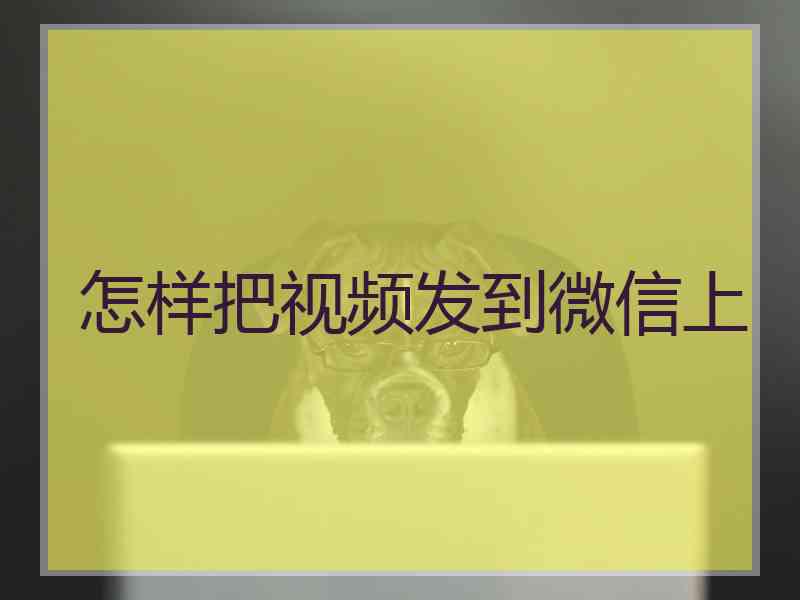 怎样把视频发到微信上